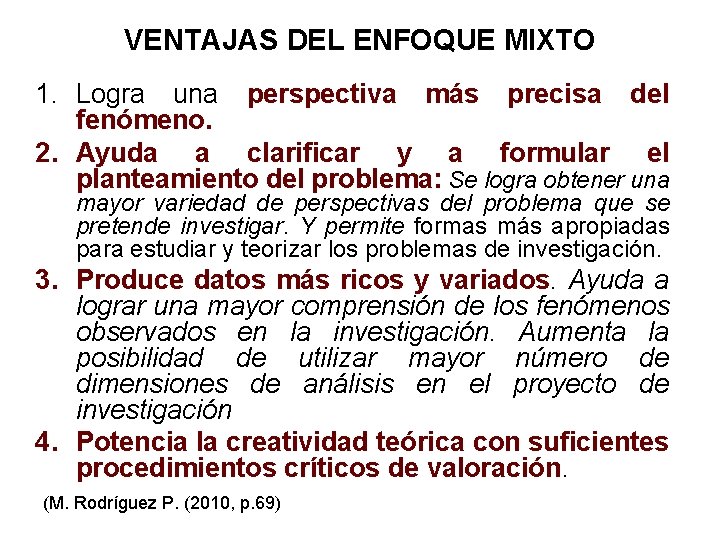 VENTAJAS DEL ENFOQUE MIXTO

1. Logra una perspectiva más precisa del fenómeno.

2. Ayuda a clarificar y a formular el planteamiento del problema: Se logra obtener una mayor variedad de perspectivas del problema que se pretende investigar. Y permite formas más apropiadas para estudiar y teorizar los problemas de investigación.

3. Produce datos más ricos y variados. Ayuda a lograr una mayor comprensión de los fenómenos observados en la investigación. Aumenta la posibilidad de utilizar mayor número de dimensiones de análisis en el proyecto de investigación

4. Potencia la creatividad teórica con suficientes procedimientos críticos de valoración.

(M. Rodríguez P. (2010, p.69)